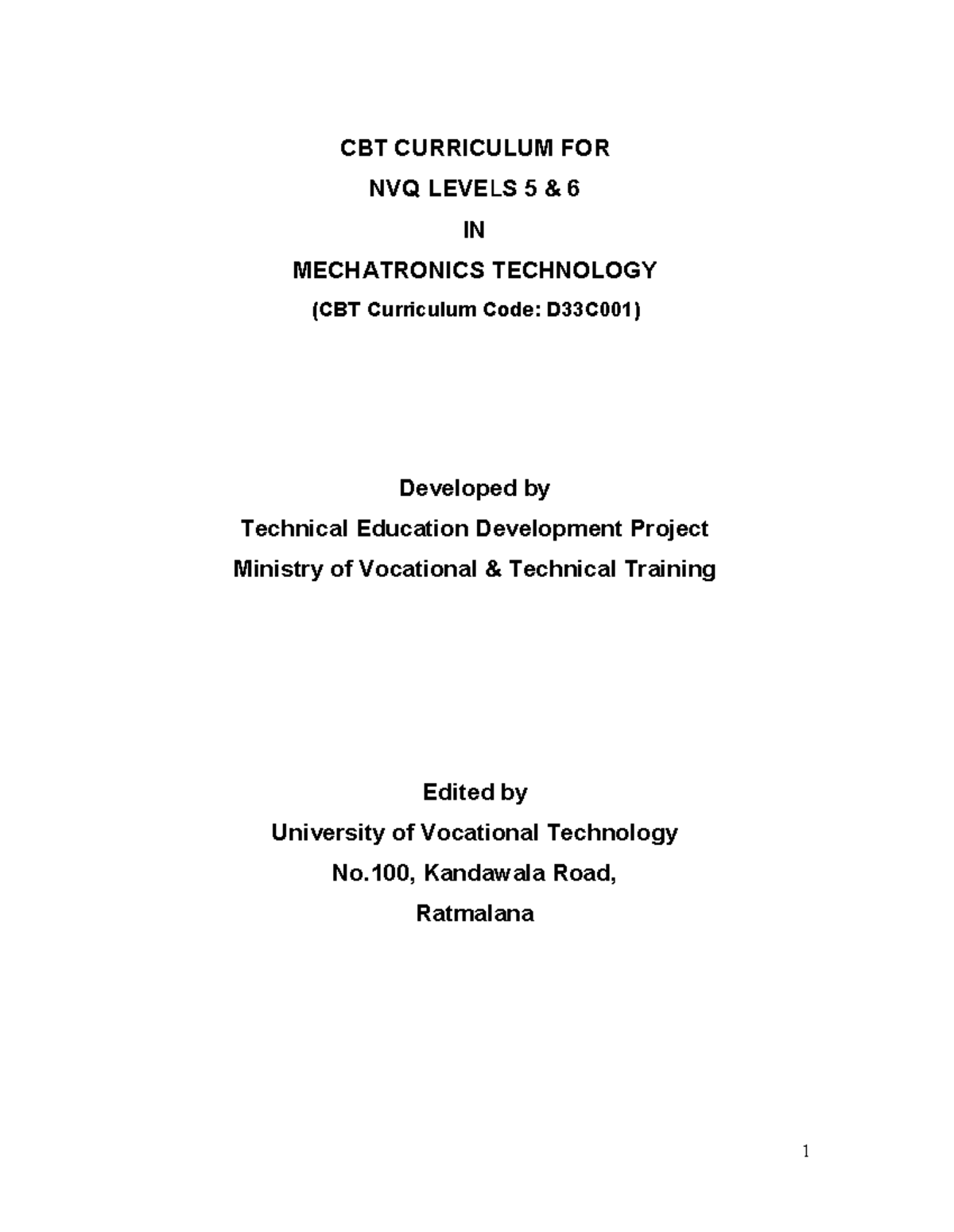 CBT CURRICULUM FOR

NVQ LEVELS 5 & 6

IN

MECHATRONICS TECHNOLOGY

(CBT Curriculum Code: D33C001)

Developed by

Technical Education Development Project

Ministry of Vocational & Technical Training

Edited by

University of Vocational Technology

No.100, Kandawala Road,

Ratmalana

1